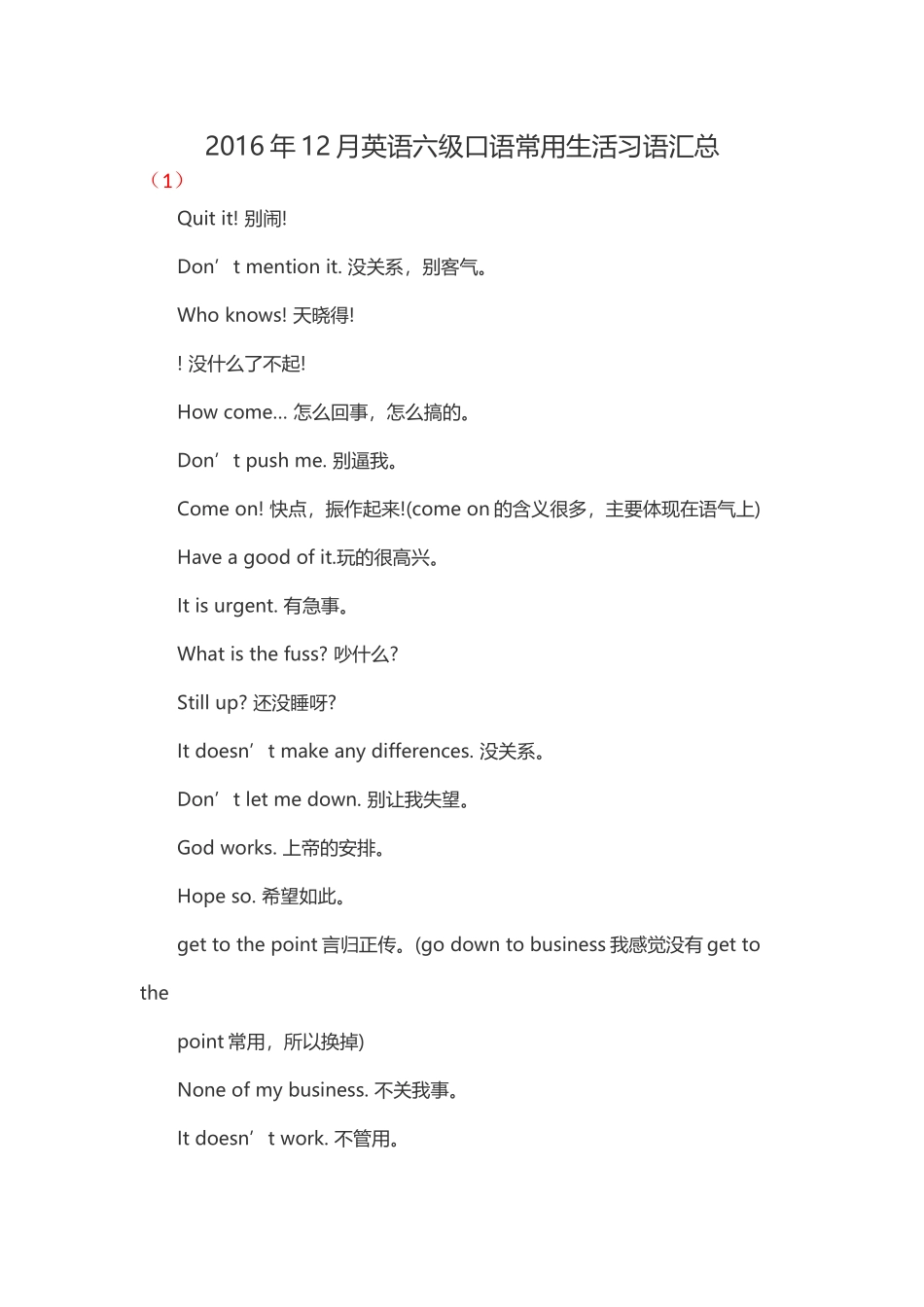 2016年12月英语六级口语常用生活习语汇总

（1）

Quit it! 别闹!

Don’t mention it. 没关系，别客气。

Who knows! 天晓得!

! 没什么了不起!

How come… 怎么回事，怎么搞的。

Don’t push me. 别逼我。

Come on! 快点，振作起来!(come on 的含义很多，主要体现在语气上)

Have a good of it.玩的很高兴。

It is urgent. 有急事。

What is the fuss? 吵什么?

Still up? 还没睡呀?

It doesn’t make any differences. 没关系。

Don’t let me down. 别让我失望。

God works. 上帝的安排。

Hope so. 希望如此。

get to the point 言归正传。(go down to business 我感觉没有 get to the

point 常用，所以换掉)

None of my business. 不关我事。

It doesn’t work. 不管用。